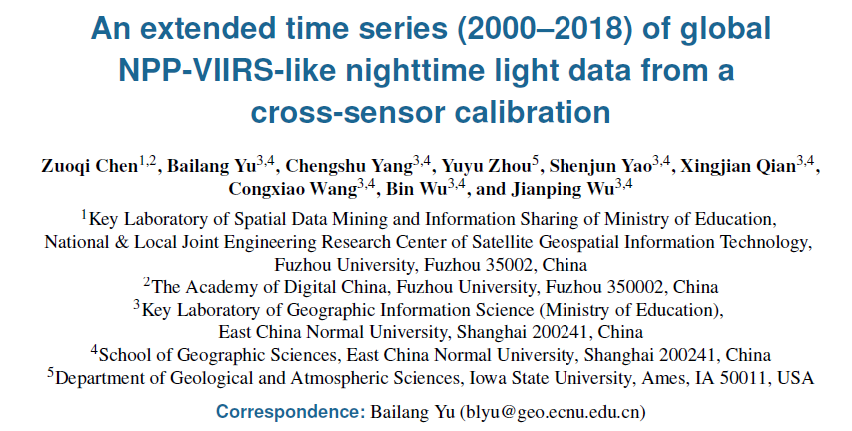 An extended time series (2000–2018) of global NPP-VIIRS-like nighttime light data from a cross-sensor calibration

Zuoqi Chen$^{1,2}$, Bailang Yu$^{3,4}$, Chengshu Yang$^{3,4}$, Yuyu Zhou$^{5}$, Shenjun Yao$^{3,4}$, Xingjian Qian$^{3,4}$, Congxiao Wang$^{3,4}$, Bin Wu$^{3,4}$, and Jianping Wu$^{3,4}$

$^{1}$Key Laboratory of Spatial Data Mining and Information Sharing of Ministry of Education, National & Local Joint Engineering Research Center of Satellite Geospatial Information Technology, Fuzhou University, Fuzhou 35002, China
$^{2}$The Academy of Digital China, Fuzhou University, Fuzhou 350002, China
$^{3}$Key Laboratory of Geographic Information Science (Ministry of Education), East China Normal University, Shanghai 200241, China
$^{4}$School of Geographic Sciences, East China Normal University, Shanghai 200241, China
$^{5}$Department of Geological and Atmospheric Sciences, Iowa State University, Ames, IA 50011, USA

Correspondence: Bailang Yu (blyu@geo.ecnu.edu.cn)